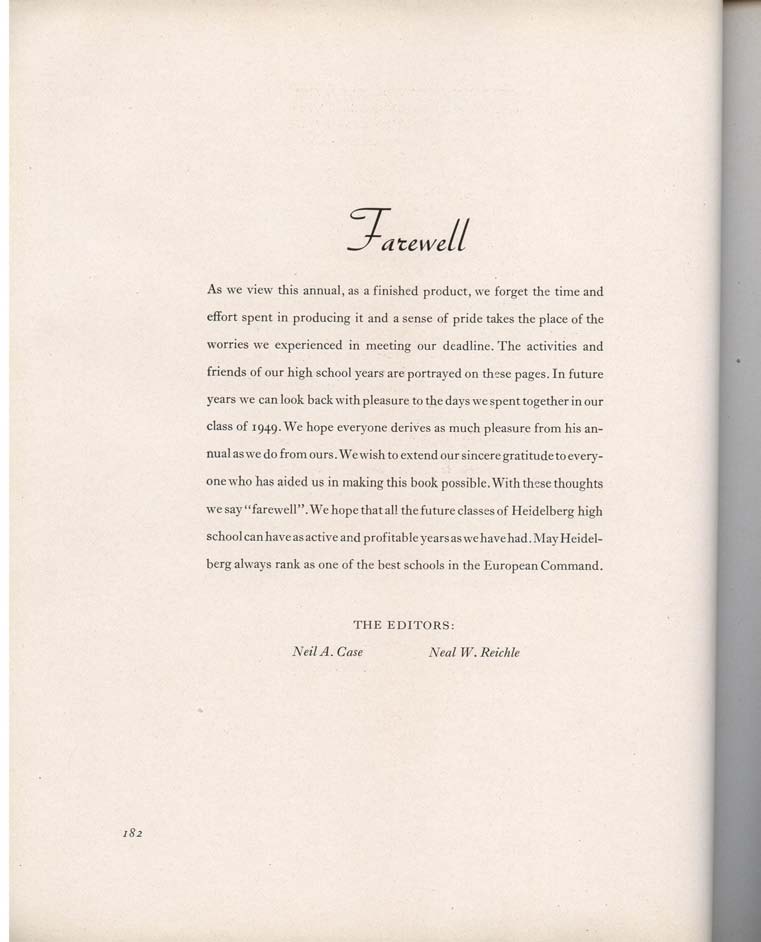 Farewell

As we view this annual, as a finished product, we forget the time and effort spent in producing it and a sense of pride takes the place of the worries we experienced in meeting our deadline. The activities and friends of our high school years are portrayed on these pages. In future years we can look back with pleasure to the days we spent together in our class of 1949. We hope everyone derives as much pleasure from his annual as we do from ours. We wish to extend our sincere gratitude to everyone who has aided us in making this book possible. With these thoughts we say "farewell". We hope that all the future classes of Heidelberg high school can have as active and profitable years as we have had. May Heidelberg always rank as one of the best schools in the European Command.

THE EDITORS:

Neil A. Case Neal W. Reichle

182